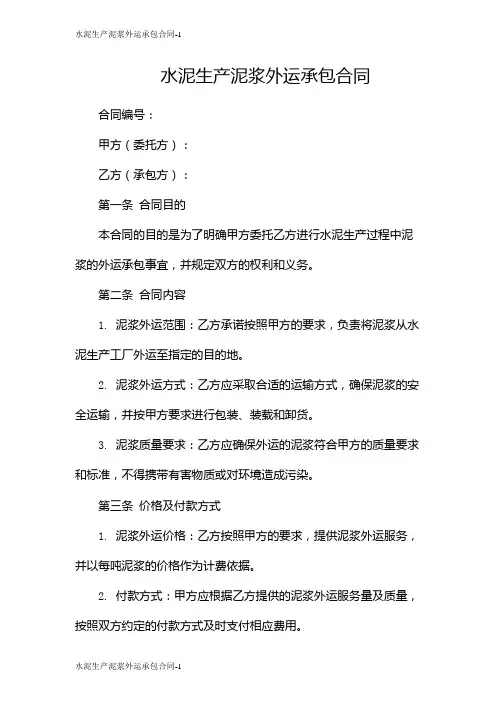 水泥生产泥浆外运承包合同-1

水泥生产泥浆外运承包合同

合同编号：

甲方（委托方）：

乙方（承包方）：

第一条 合同目的

本合同的目的是为了明确甲方委托乙方进行水泥生产过程中泥浆的外运承包事宜，并规定双方的权利和义务。

第二条 合同内容

1. 泥浆外运范围：乙方承诺按照甲方的要求，负责将泥浆从水泥生产工厂外运至指定的目的地。

2. 泥浆外运方式：乙方应采取合适的运输方式，确保泥浆的安全运输，并按甲方要求进行包装、装载和卸货。

3. 泥浆质量要求：乙方应确保外运的泥浆符合甲方的质量要求和标准，不得携带有害物质或对环境造成污染。

第三条 价格及付款方式

1. 泥浆外运价格：乙方按照甲方的要求，提供泥浆外运服务，并以每吨泥浆的价格作为计费依据。

2. 付款方式：甲方应根据乙方提供的泥浆外运服务量及质量，按照双方约定的付款方式及时支付相应费用。

水泥生产泥浆外运承包合同-1